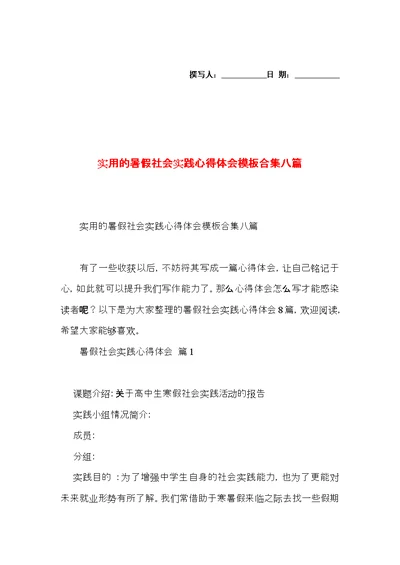 撰写人：__________日 期：__________

实用的暑假社会实践心得体会模板合集八篇

实用的暑假社会实践心得体会模板合集八篇

有了一些收获以后，不妨将其写成一篇心得体会，让自己铭记于心，如此就可以提升我们写作能力了。那么心得体会怎么写才能感染读者呢？以下是为大家整理的暑假社会实践心得体会8篇，欢迎阅读，希望大家能够喜欢。

暑假社会实践心得体会 篇1

课题介绍：关于高中生寒假社会实践活动的报告

实践小组情况简介：

成员：

分组：

实践目的 ：为了增强中学生自身的社会实践能力，也为了更能对未来就业形势有所了解，我们常借助于寒暑假来临之际去找一些假期